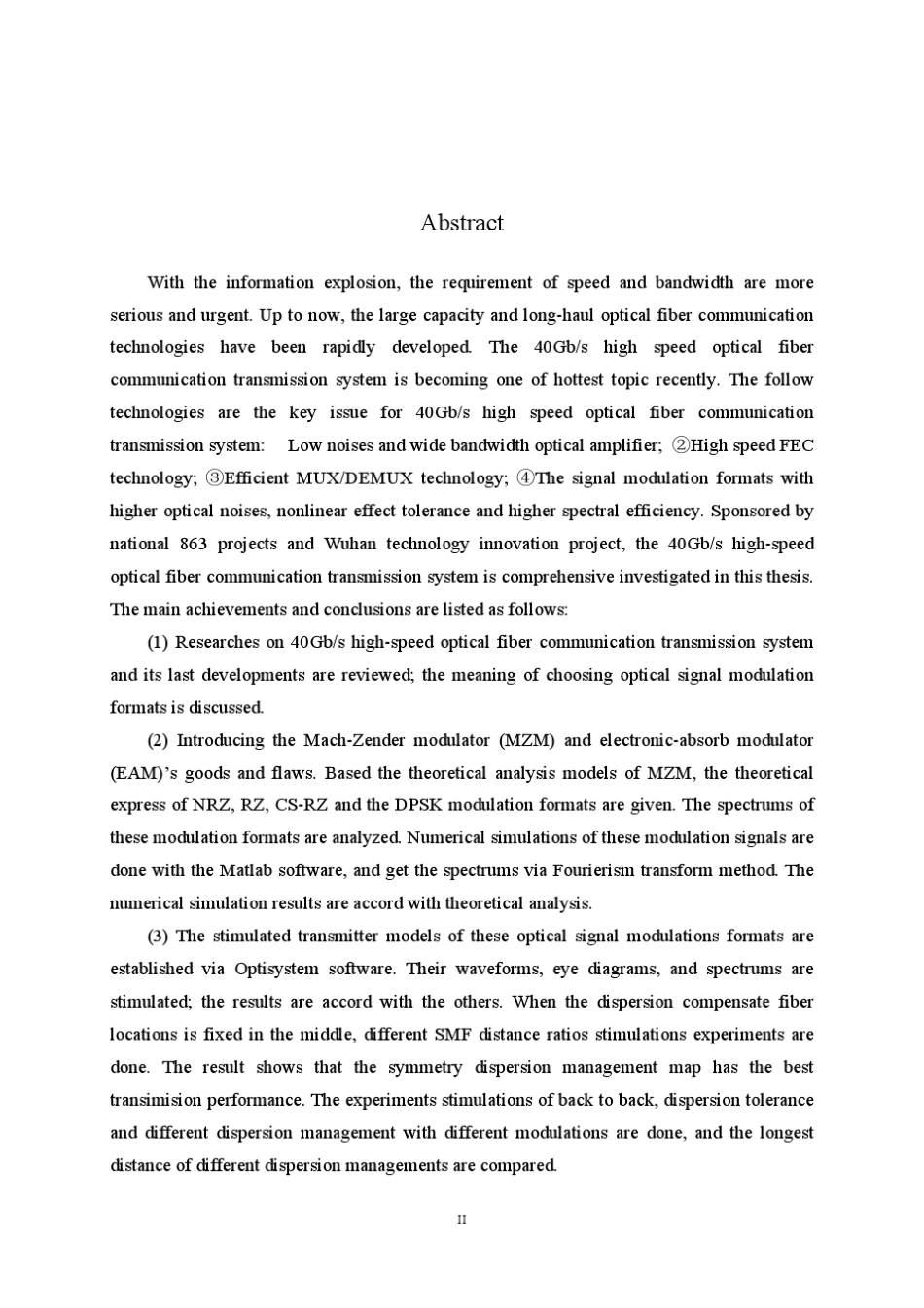 Abstract

With the information explosion, the requirement of speed and bandwidth are more serious and urgent. Up to now, the large capacity and long-haul optical fiber communication technologies have been rapidly developed. The 40Gb/s high speed optical fiber communication transmission system is becoming one of hottest topic recently. The follow technologies are the key issue for 40Gb/s high speed optical fiber communication transmission system: Low noises and wide bandwidth optical amplifier; ②High speed FEC technology; ③Efficient MUX/DEMUX technology; ④The signal modulation formats with higher optical noises, nonlinear effect tolerance and higher spectral efficiency. Sponsored by national 863 projects and Wuhan technology innovation project, the 40Gb/s high-speed optical fiber communication transmission system is comprehensive investigated in this thesis. The main achievements and conclusions are listed as follows:

(1) Researches on 40Gb/s high-speed optical fiber communication transmission system and its last developments are reviewed; the meaning of choosing optical signal modulation formats is discussed.

(2) Introducing the Mach-Zender modulator (MZM) and electronic-absorb modulator (EAM)'s goods and flaws. Based the theoretical analysis models of MZM, the theoretical express of NRZ, RZ, CS-RZ and the DPSK modulation formats are given. The spectrums of these modulation formats are analyzed. Numerical simulations of these modulation signals are done with the Matlab software, and get the spectrums via Fourierism transform method. The numerical simulation results are accord with theoretical analysis.

(3) The stimulated transmitter models of these optical signal modulations formats are established via Optisystem software. Their waveforms, eye diagrams, and spectrums are stimulated; the results are accord with the others. When the dispersion compensate fiber locations is fixed in the middle, different SMF distance ratios stimulations experiments are done. The result shows that the symmetry dispersion management map has the best transimision performance. The experiments stimulations of back to back, dispersion tolerance and different dispersion management with different modulations are done, and the longest distance of different dispersion managements are compared.

II